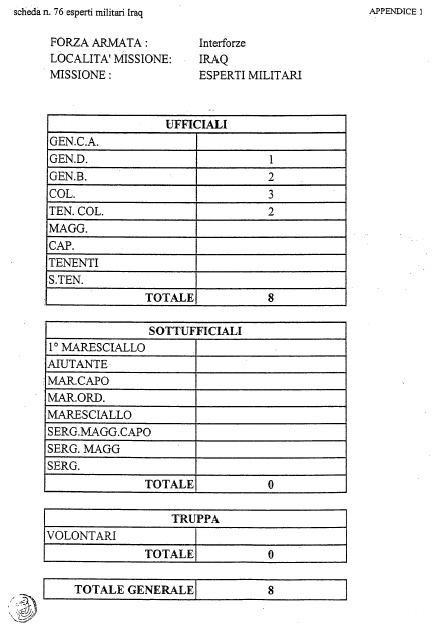 scheda n. 76 esperti militari Iraq

APPENDICE 1

FORZA ARMATA : Interforze
LOCALITA' MISSIONE: IRAQ
MISSIONE : ESPERTI MILITARI

| UFFICIALI | |
|---|---|
| GEN.C.A. | |
| GEN.D. | 1 |
| GEN.B. | 2 |
| COL. | 3 |
| TEN. COL. | 2 |
| MAGG. | |
| CAP. | |
| TENENTI | |
| S.TEN. | |
| TOTALE | 8 |

| SOTTUFFICIALI | |
|---|---|
| 1° MARESCIALLO | |
| AIUTANTE | |
| MAR.CAPO | |
| MAR.ORD. | |
| MARESCIALLO | |
| SERG.MAGG.CAPO | |
| SERG. MAGG | |
| SERG. | |
| TOTALE | 0 |

| TRUPPA | |
|---|---|
| VOLONTARI | |
| TOTALE | 0 |

| TOTALE GENERALE | 8 |
|---|---|